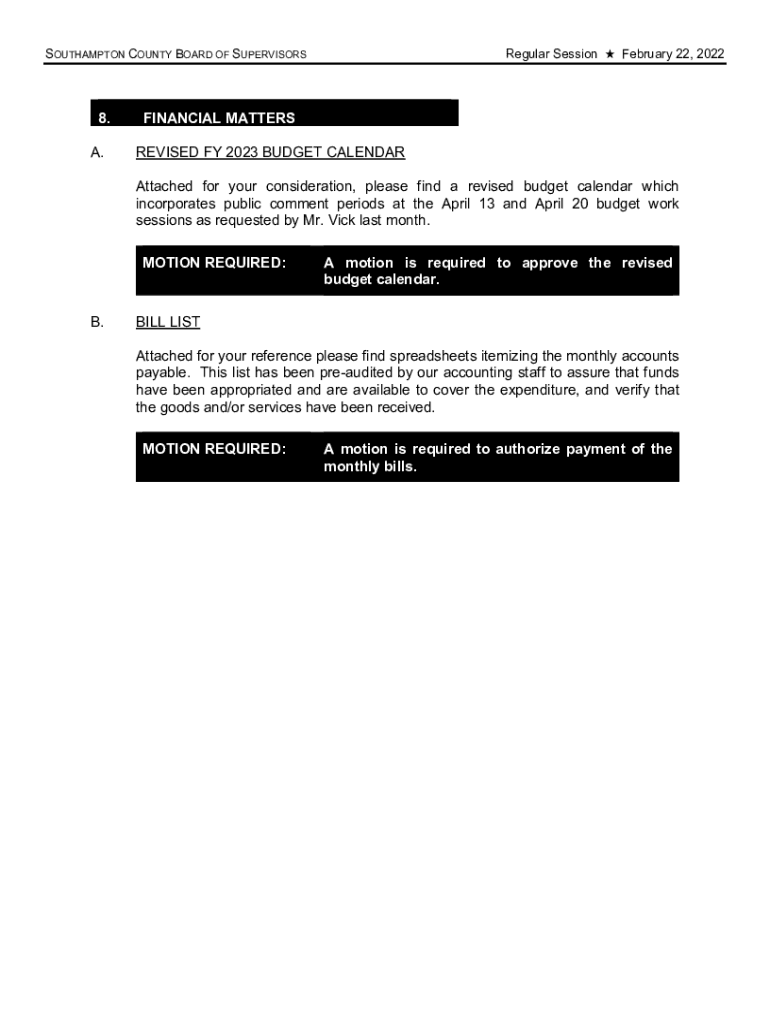 SOUTHAMPTON COUNTY BOARD OF SUPERVISORS

Regular Session ★ February 22, 2022

8. FINANCIAL MATTERS

A. REVISED FY 2023 BUDGET CALENDAR

Attached for your consideration, please find a revised budget calendar which incorporates public comment periods at the April 13 and April 20 budget work sessions as requested by Mr. Vick last month.

MOTION REQUIRED: A motion is required to approve the revised budget calendar.

B. BILL LIST

Attached for your reference please find spreadsheets itemizing the monthly accounts payable. This list has been pre-audited by our accounting staff to assure that funds have been appropriated and are available to cover the expenditure, and verify that the goods and/or services have been received.

MOTION REQUIRED: A motion is required to authorize payment of the monthly bills.